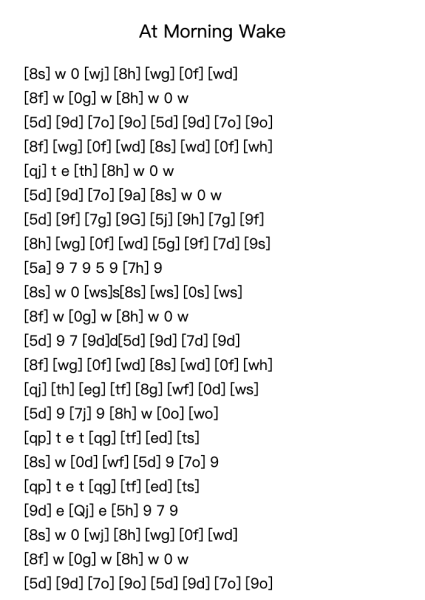 At Morning Wake

[8s] w 0 [wj] [8h] [wg] [0f] [wd]
[8f] w [0g] w [8h] w 0 w
[5d] [9d] [7o] [9o] [5d] [9d] [7o] [9o]
[8f] [wg] [0f] [wd] [8s] [wd] [0f] [wh]
[qj] t e [th] [8h] w 0 w
[5d] [9d] [7o] [9a] [8s] w 0 w
[5d] [9f] [7g] [9G] [5j] [9h] [7g] [9f]
[8h] [wg] [0f] [wd] [5g] [9f] [7d] [9s]
[5a] 9 7 9 5 9 [7h] 9
[8s] w 0 [ws]s[8s] [ws] [0s] [ws]
[8f] w [0g] w [8h] w 0 w
[5d] 9 7 [9d]d[5d] [9d] [7d] [9d]
[8f] [wg] [0f] [wd] [8s] [wd] [0f] [wh]
[qj] [th] [eg] [tf] [8g] [wf] [0d] [ws]
[5d] 9 [7j] 9 [8h] w [0o] [wo]
[qp] t e t [qg] [tf] [ed] [ts]
[8s] w [0d] [wf] [5d] 9 [7o] 9
[qp] t e t [qg] [tf] [ed] [ts]
[9d] e [Qj] e [5h] 9 7 9
[8s] w 0 [wj] [8h] [wg] [0f] [wd]
[8f] w [0g] w [8h] w 0 w
[5d] [9d] [7o] [9o] [5d] [9d] [7o] [9o]